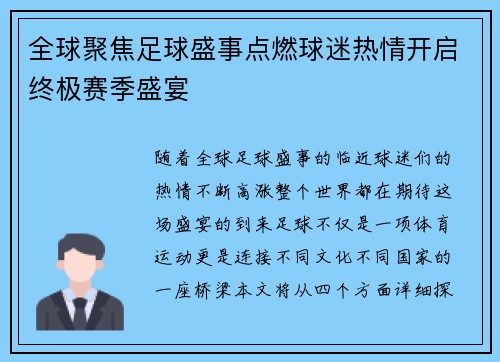 全球聚焦足球盛事点燃球迷热情开启终极赛季盛宴

随着全球足球盛事的临近球迷们的热情不断高涨整个世界都在期待这场盛宴的到来足球不仅是一项体育运动更是连接不同文化不同国家的一座桥梁本文将从四个方面详细探